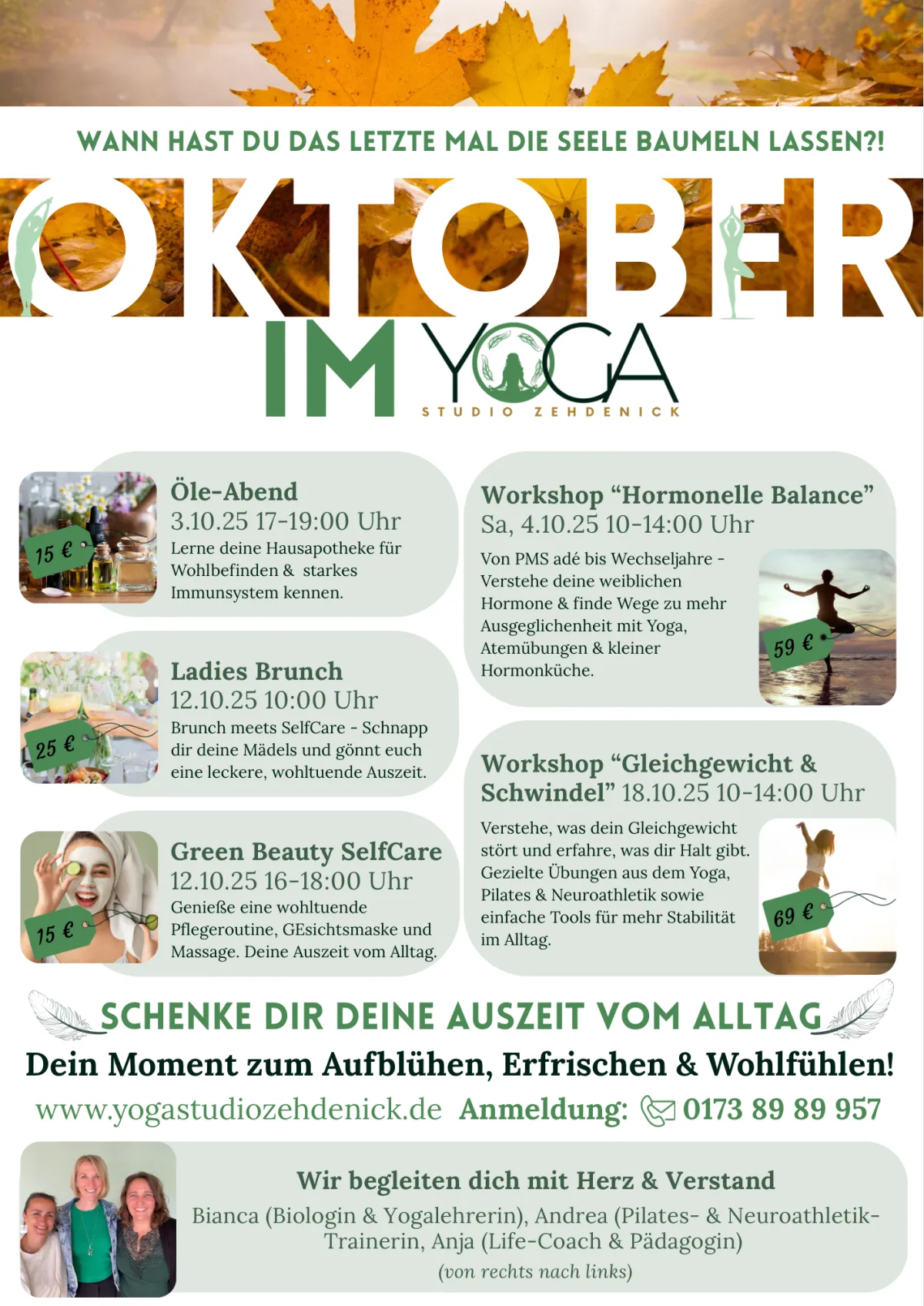 WANN HAST DU DAS LETZTE MAL DIE SEELE BAUMELN LASSEN?!

OKTOBER

IM YOGA
STUDIO ZEHDENICK

15 €
Öle-Abend
3.10.25 17-19:00 Uhr
Lerne deine Hausapotheke für Wohlbefinden & starkes Immunsystem kennen.

25 €
Ladies Brunch
12.10.25 10:00 Uhr
Brunch meets SelfCare - Schnapp dir deine Mädels und gönnt euch eine leckere, wohltuende Auszeit.

15 €
Green Beauty SelfCare
12.10.25 16-18:00 Uhr
Genieße eine wohltuende Pflegeroutine, GEsichtsmaske und Massage. Deine Auszeit vom Alltag.

Workshop "Hormonelle Balance"
Sa, 4.10.25 10-14:00 Uhr
Von PMS adé bis Wechseljahre - Verstehe deine weiblichen Hormone & finde Wege zu mehr Ausgeglichenheit mit Yoga, Atemübungen & kleiner Hormonküche.
59 €

Workshop "Gleichgewicht & Schwindel" 18.10.25 10-14:00 Uhr
Verstehe, was dein Gleichgewicht stört und erfahre, was dir Halt gibt. Gezielte Übungen aus dem Yoga, Pilates & Neuroathletik sowie einfache Tools für mehr Stabilität im Alltag.
69 €

SCHENKE DIR DEINE AUSZEIT VOM ALLTAG
Dein Moment zum Aufblühen, Erfrischen & Wohlfühlen!
www.yogastudiozehdenick.de Anmeldung: 0173 89 89 957

Wir begleiten dich mit Herz & Verstand
Bianca (Biologin & Yogalehrerin), Andrea (Pilates- & Neuroathletik-Trainerin, Anja (Life-Coach & Pädagogin)
(von rechts nach links)